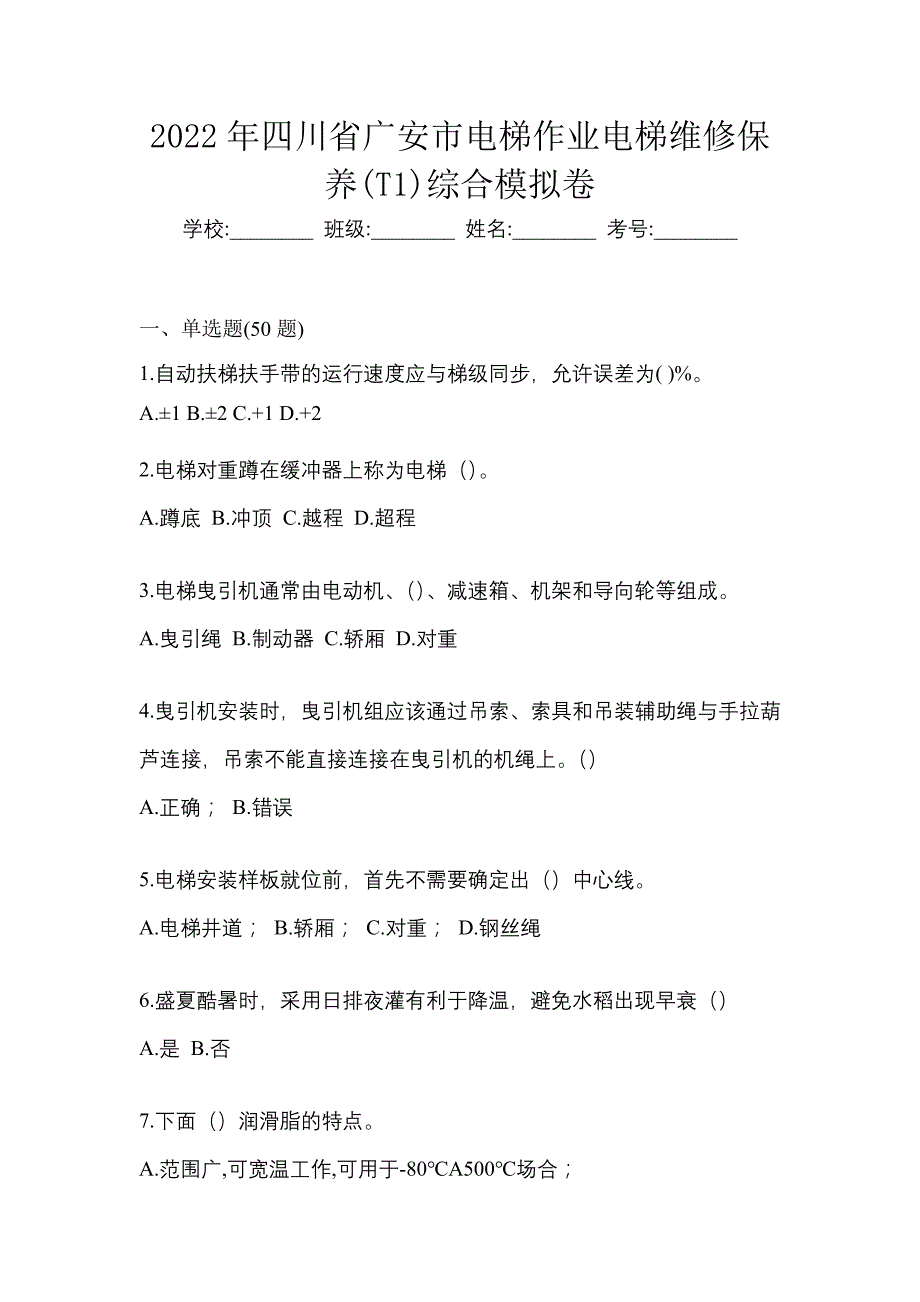 2022 年四川省广安市电梯作业电梯维修保养(T1)综合模拟卷

学校:________ 班级:________ 姓名:________ 考号:________

一、单选题(50 题)

1.自动扶梯扶手带的运行速度应与梯级同步，允许误差为( )%。

A.±1 B.±2 C.+1 D.+2

2.电梯对重蹲在缓冲器上称为电梯（）。

A.蹲底 B.冲顶 C.越程 D.超程

3.电梯曳引机通常由电动机、()、减速箱、机架和导向轮等组成。

A.曳引绳 B.制动器 C.轿厢 D.对重

4.曳引机安装时，曳引机组应该通过吊索、索具和吊装辅助绳与手拉葫芦连接，吊索不能直接连接在曳引机的机绳上。()

A.正确； B.错误

5.电梯安装样板就位前，首先不需要确定出（）中心线。

A.电梯井道； B.轿厢； C.对重； D.钢丝绳

6.盛夏酷暑时，采用日排夜灌有利于降温，避免水稻出现早衰（）

A.是 B.否

7.下面（）润滑脂的特点。

A.范围广,可宽温工作,可用于-80℃A500℃场合；